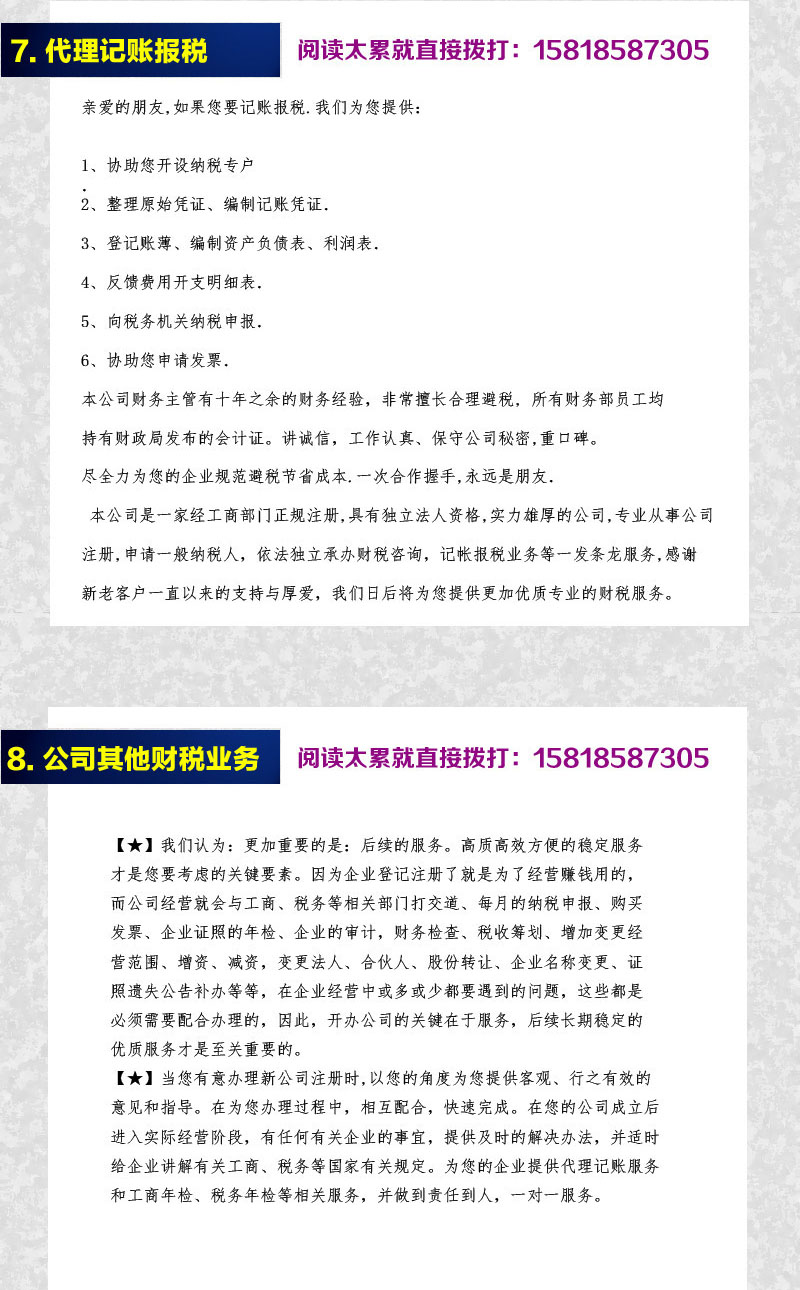 7. 代理记账报税

阅读太累就直接拨打：15818587305

亲爱的朋友,如果您要记账报税.我们为您提供：

1、协助您开设纳税专户
.
2、整理原始凭证、编制记账凭证.

3、登记账薄、编制资产负债表、利润表.

4、反馈费用开支明细表.

5、向税务机关纳税申报.

6、协助您申请发票.

本公司财务主管有十年之余的财务经验，非常擅长合理避税，所有财务部员工均持有财政局发布的会计证。讲诚信，工作认真、保守公司秘密,重口碑。

尽全力为您的企业规范避税节省成本.一次合作握手,永远是朋友.

本公司是一家经工商部门正规注册,具有独立法人资格,实力雄厚的公司,专业从事公司注册,申请一般纳税人，依法独立承办财税咨询，记帐报税业务等一发条龙服务,感谢新老客户一直以来的支持与厚爱，我们日后将为您提供更加优质专业的财税服务。

8. 公司其他财税业务

阅读太累就直接拨打：15818587305

【★】我们认为：更加重要的是：后续的服务。高质高效方便的稳定服务才是您要考虑的关键要素。因为企业登记注册了就是为了经营赚钱用的，而公司经营就会与工商、税务等相关部门打交道、每月的纳税申报、购买发票、企业证照的年检、企业的审计，财务检查、税收筹划、增加变更经营范围、增资、减资，变更法人、合伙人、股份转让、企业名称变更、证照遗失公告补办等等，在企业经营中或多或少都要遇到的问题，这些都是必须需要配合办理的，因此，开办公司的关键在于服务，后续长期稳定的优质服务才是至关重要的。

【★】当您有意办理新公司注册时,以您的角度为您提供客观、行之有效的意见和指导。在为您办理过程中，相互配合，快速完成。在您的公司成立后进入实际经营阶段，有任何有关企业的事宜，提供及时的解决办法，并适时给企业讲解有关工商、税务等国家有关规定。为您的企业提供代理记账服务和工商年检、税务年检等相关服务，并做到责任到人，一对一服务。